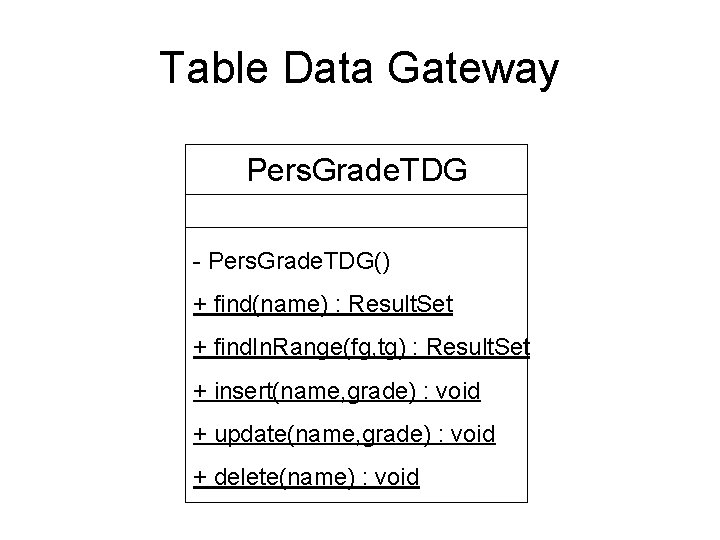 Table Data Gateway

PersGradeTDG

- PersGradeTDG()
+ find(name) : ResultSet
+ findInRange(fg,tg) : ResultSet
+ insert(name,grade) : void
+ update(name,grade) : void
+ delete(name) : void